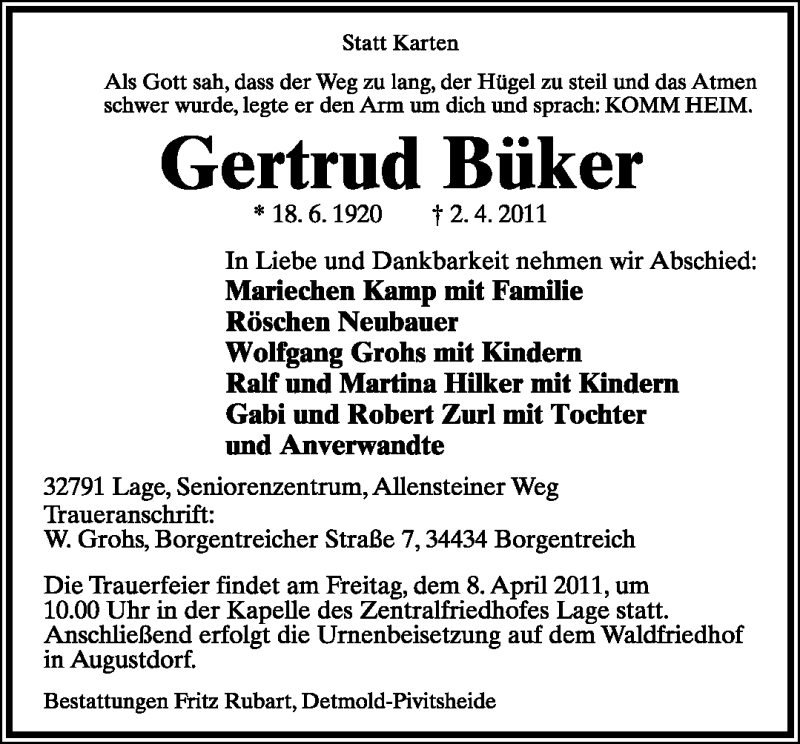 Statt Karten

Als Gott sah, dass der Weg zu lang, der Hügel zu steil und das Atmen schwer wurde, legte er den Arm um dich und sprach: KOMM HEIM.

Gertrud Büker

* 18. 6. 1920 † 2. 4. 2011

In Liebe und Dankbarkeit nehmen wir Abschied:
Mariechen Kamp mit Familie
Röschen Neubauer
Wolfgang Grohs mit Kindern
Ralf und Martina Hilker mit Kindern
Gabi und Robert Zurl mit Tochter
und Anverwandte

32791 Lage, Seniorenzentrum, Allensteiner Weg
Traueranschrift:
W. Grohs, Borgentreicher Straße 7, 34434 Borgentreich

Die Trauerfeier findet am Freitag, dem 8. April 2011, um 10.00 Uhr in der Kapelle des Zentralfriedhofes Lage statt. Anschließend erfolgt die Urnenbeisetzung auf dem Waldfriedhof in Augustdorf.

Bestattungen Fritz Rubart, Detmold-Pivitsheide